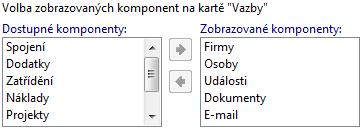 Volba zobrazovaných komponent na kartě "Vazby"

Dostupné komponenty:

Spojení
Dodatky
Zatřídění
Náklady
Projekty

Zobrazované komponenty:

Firmy
Osoby
Události
Dokumenty
E-mail